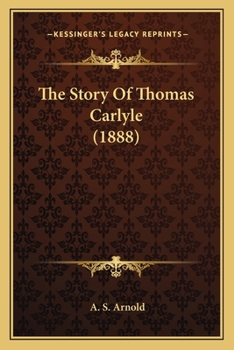 —KESSINGER'S LEGACY REPRINTS—

The Story Of Thomas Carlyle (1888)

A. S. Arnold